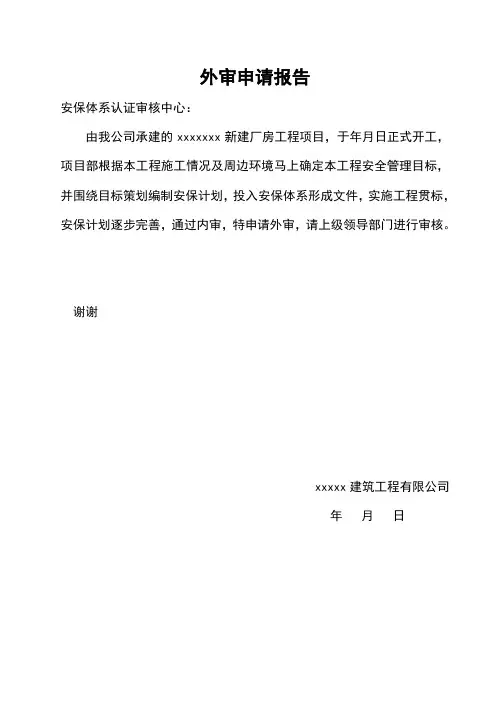 外审申请报告

安保体系认证审核中心：

由我公司承建的 xxxxxxx 新建厂房工程项目，于年月日正式开工，项目部根据本工程施工情况及周边环境马上确定本工程安全管理目标，并围绕目标策划编制安保计划，投入安保体系形成文件，实施工程贯标，安保计划逐步完善，通过内审，特申请外审，请上级领导部门进行审核。

谢谢

xxxxx 建筑工程有限公司

年　月　日